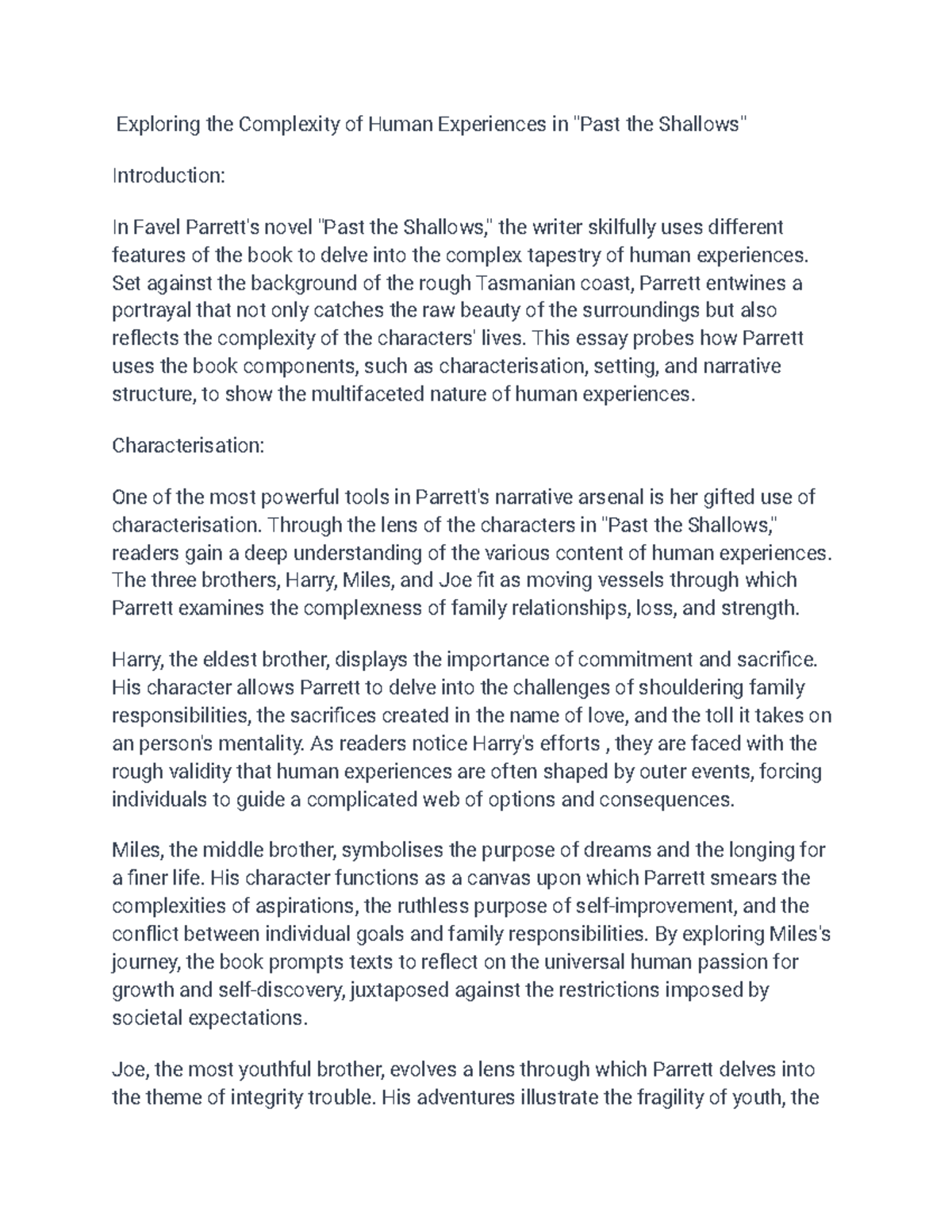 Exploring the Complexity of Human Experiences in "Past the Shallows"

Introduction:

In Favel Parrett's novel "Past the Shallows," the writer skilfully uses different features of the book to delve into the complex tapestry of human experiences. Set against the background of the rough Tasmanian coast, Parrett entwines a portrayal that not only catches the raw beauty of the surroundings but also reflects the complexity of the characters' lives. This essay probes how Parrett uses the book components, such as characterisation, setting, and narrative structure, to show the multifaceted nature of human experiences.

Characterisation:

One of the most powerful tools in Parrett's narrative arsenal is her gifted use of characterisation. Through the lens of the characters in "Past the Shallows," readers gain a deep understanding of the various content of human experiences. The three brothers, Harry, Miles, and Joe fit as moving vessels through which Parrett examines the complexness of family relationships, loss, and strength.

Harry, the eldest brother, displays the importance of commitment and sacrifice. His character allows Parrett to delve into the challenges of shouldering family responsibilities, the sacrifices created in the name of love, and the toll it takes on an person's mentality. As readers notice Harry's efforts , they are faced with the rough validity that human experiences are often shaped by outer events, forcing individuals to guide a complicated web of options and consequences.

Miles, the middle brother, symbolises the purpose of dreams and the longing for a finer life. His character functions as a canvas upon which Parrett smears the complexities of aspirations, the ruthless purpose of self-improvement, and the conflict between individual goals and family responsibilities. By exploring Miles's journey, the book prompts texts to reflect on the universal human passion for growth and self-discovery, juxtaposed against the restrictions imposed by societal expectations.

Joe, the most youthful brother, evolves a lens through which Parrett delves into the theme of integrity trouble. His adventures illustrate the fragility of youth, the